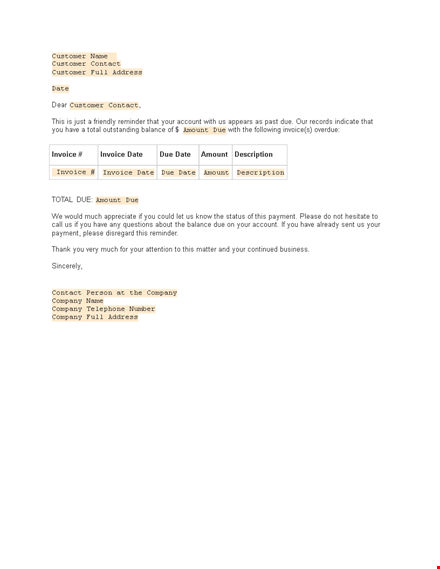 Customer Name
Customer Contact
Customer Full Address

Date

Dear Customer Contact,

This is just a friendly reminder that your account with us appears as past due. Our records indicate that you have a total outstanding balance of $ Amount Due with the following invoice(s) overdue:

| Invoice # | Invoice Date | Due Date | Amount | Description |
|---|---|---|---|---|
| Invoice # | Invoice Date | Due Date | Amount | Description |

TOTAL DUE: Amount Due

We would much appreciate if you could let us know the status of this payment. Please do not hesitate to call us if you have any questions about the balance due on your account. If you have already sent us your payment, please disregard this reminder.

Thank you very much for your attention to this matter and your continued business.

Sincerely,

Contact Person at the Company
Company Name
Company Telephone Number
Company Full Address